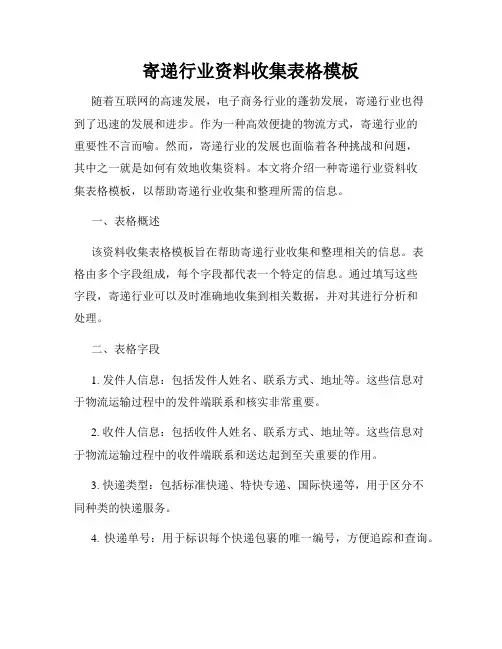 寄递行业资料收集表格模板

随着互联网的高速发展，电子商务行业的蓬勃发展，寄递行业也得到了迅速的发展和进步。作为一种高效便捷的物流方式，寄递行业的重要性不言而喻。然而，寄递行业的发展也面临着各种挑战和问题，其中之一就是如何有效地收集资料。本文将介绍一种寄递行业资料收集表格模板，以帮助寄递行业收集和整理所需的信息。

一、表格概述

该资料收集表格模板旨在帮助寄递行业收集和整理相关的信息。表格由多个字段组成，每个字段都代表一个特定的信息。通过填写这些字段，寄递行业可以及时准确地收集到相关数据，并对其进行分析和处理。

二、表格字段

1. 发件人信息：包括发件人姓名、联系方式、地址等。这些信息对于物流运输过程中的发件端联系和核实非常重要。

2. 收件人信息：包括收件人姓名、联系方式、地址等。这些信息对于物流运输过程中的收件端联系和送达起到至关重要的作用。

3. 快递类型：包括标准快递、特快专递、国际快递等，用于区分不同种类的快递服务。

4. 快递单号：用于标识每个快递包裹的唯一编号，方便追踪和查询。